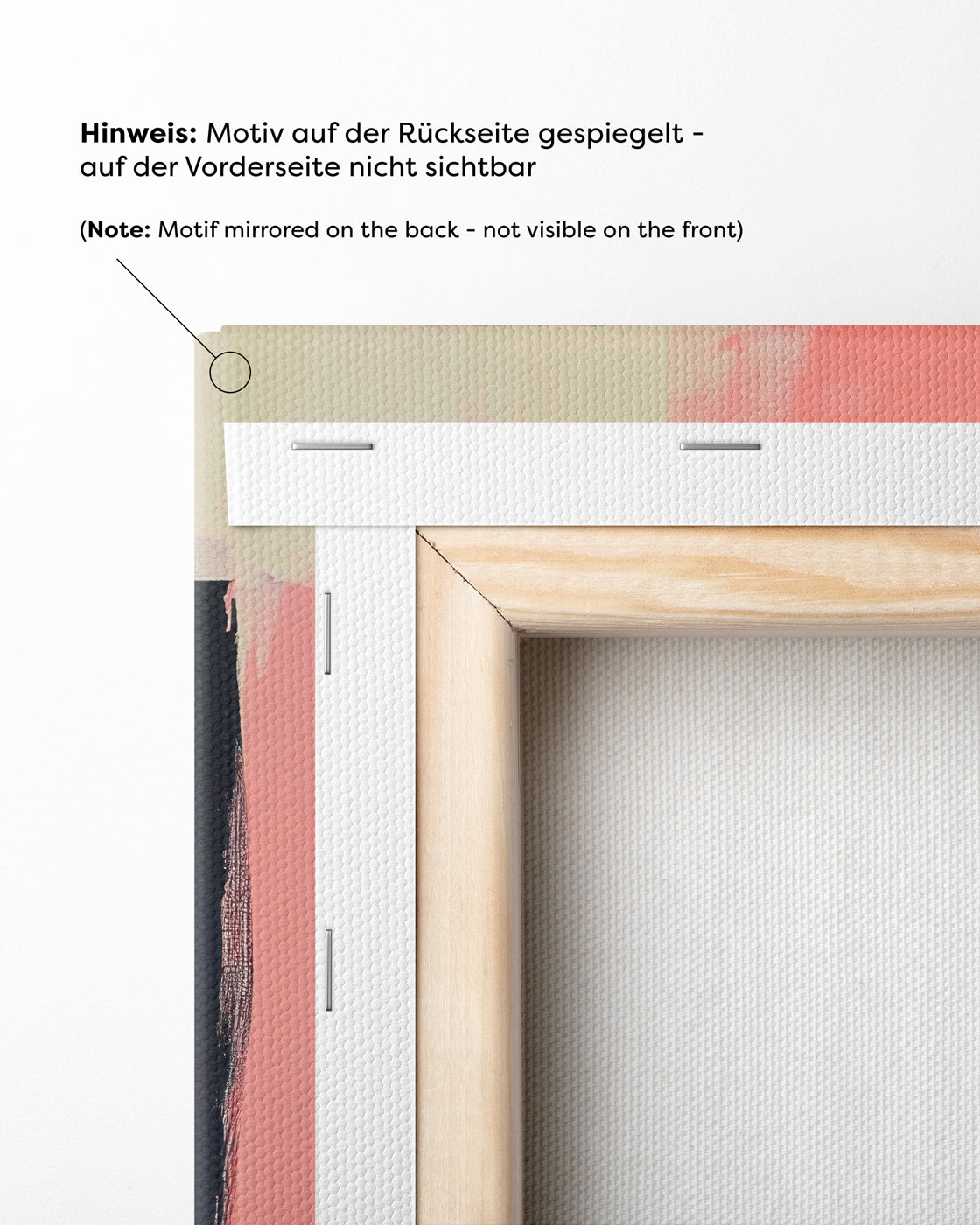 Hinweis: Motiv auf der Rückseite gespiegelt - auf der Vorderseite nicht sichtbar

(Note: Motif mirrored on the back - not visible on the front)